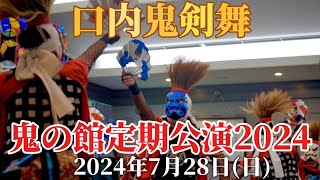 口内鬼剣舞

鬼の館定期公演2024

2024年7月28日(日)